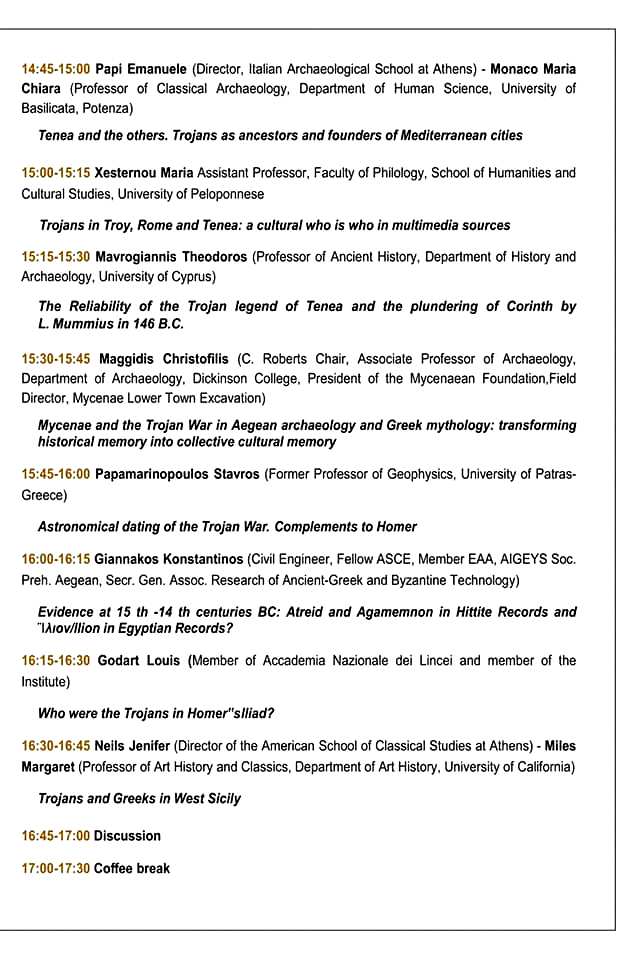 14:45-15:00 Papi Emanuele (Director, Italian Archaeological School at Athens) - Monaco Maria Chiara (Professor of Classical Archaeology, Department of Human Science, University of Basilicata, Potenza)

Tenea and the others. Trojans as ancestors and founders of Mediterranean cities

15:00-15:15 Xesternou Maria Assistant Professor, Faculty of Philology, School of Humanities and Cultural Studies, University of Peloponnese

Trojans in Troy, Rome and Tenea: a cultural who is who in multimedia sources

15:15-15:30 Mavrogiannis Theodoros (Professor of Ancient History, Department of History and Archaeology, University of Cyprus)

The Reliability of the Trojan legend of Tenea and the plundering of Corinth by L. Mummius in 146 B.C.

15:30-15:45 Maggidis Christofilis (C. Roberts Chair, Associate Professor of Archaeology, Department of Archaeology, Dickinson College, President of the Mycenaean Foundation,Field Director, Mycenae Lower Town Excavation)

Mycenae and the Trojan War in Aegean archaeology and Greek mythology: transforming historical memory into collective cultural memory

15:45-16:00 Papamarinopoulos Stavros (Former Professor of Geophysics, University of Patras-Greece)

Astronomical dating of the Trojan War. Complements to Homer

16:00-16:15 Giannakos Konstantinos (Civil Engineer, Fellow ASCE, Member EAA, AIGEYS Soc. Preh. Aegean, Secr. Gen. Assoc. Research of Ancient-Greek and Byzantine Technology)

Evidence at 15 th -14 th centuries BC: Atreid and Agamemnon in Hittite Records and Ἴλιον/Ilion in Egyptian Records?

16:15-16:30 Godart Louis (Member of Accademia Nazionale dei Lincei and member of the Institute)

Who were the Trojans in Homer"sIliad?

16:30-16:45 Neils Jenifer (Director of the American School of Classical Studies at Athens) - Miles Margaret (Professor of Art History and Classics, Department of Art History, University of California)

Trojans and Greeks in West Sicily

16:45-17:00 Discussion

17:00-17:30 Coffee break